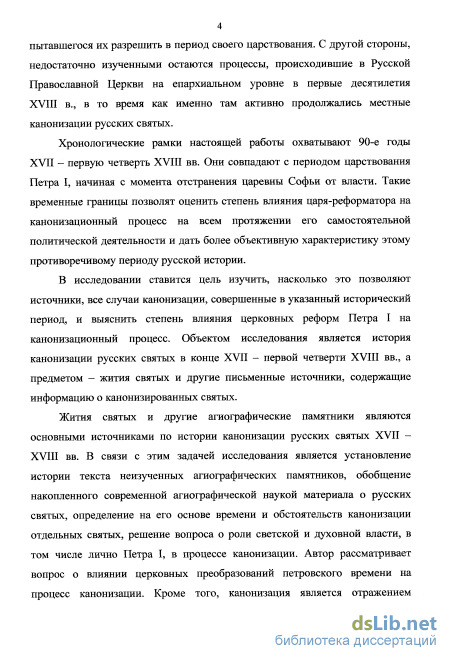 4

пытавшегося их разрешить в период своего царствования. С другой стороны, недостаточно изученными остаются процессы, происходившие в Русской Православной Церкви на епархиальном уровне в первые десятилетия XVIII в., в то время как именно там активно продолжались местные канонизации русских святых.

Хронологические рамки настоящей работы охватывают 90-е годы XVII – первую четверть XVIII вв. Они совпадают с периодом царствования Петра I, начиная с момента отстранения царевны Софьи от власти. Такие временные границы позволят оценить степень влияния царя-реформатора на канонизационный процесс на всем протяжении его самостоятельной политической деятельности и дать более объективную характеристику этому противоречивому периоду русской истории.

В исследовании ставится цель изучить, насколько это позволяют источники, все случаи канонизации, совершенные в указанный исторический период, и выяснить степень влияния церковных реформ Петра I на канонизационный процесс. Объектом исследования является история канонизации русских святых в конце XVII – первой четверти XVIII вв., а предметом – жития святых и другие письменные источники, содержащие информацию о канонизированных святых.

Жития святых и другие агиографические памятники являются основными источниками по истории канонизации русских святых XVII – XVIII вв. В связи с этим задачей исследования является установление истории текста неизученных агиографических памятников, обобщение накопленного современной агиографической наукой материала о русских святых, определение на его основе времени и обстоятельств канонизации отдельных святых, решение вопроса о роли светской и духовной власти, в том числе лично Петра I, в процессе канонизации. Автор рассматривает вопрос о влиянии церковных преобразований петровского времени на процесс канонизации. Кроме того, канонизация является отражением

dsLib.net
библиотека диссертаций